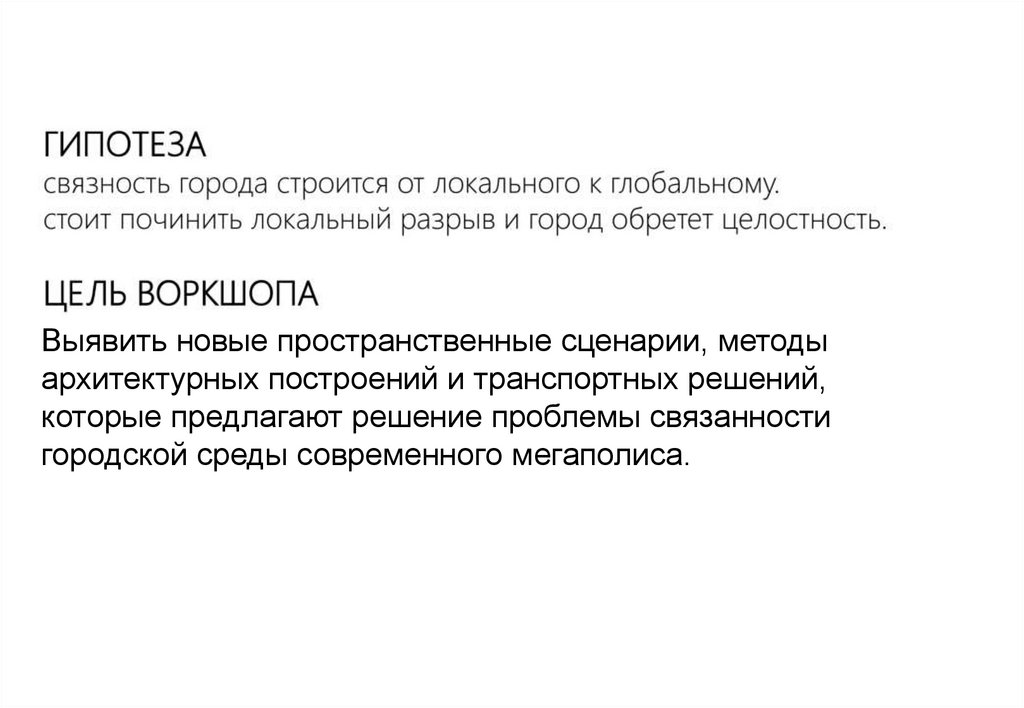 ГИПОТЕЗА
связность города строится от локального к глобальному.
стоит починить локальный разрыв и город обретет целостность.

ЦЕЛЬ ВОРКШОПА
Выявить новые пространственные сценарии, методы архитектурных построений и транспортных решений, которые предлагают решение проблемы связанности городской среды современного мегаполиса.